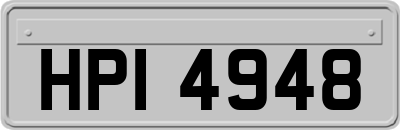 HPI 4948